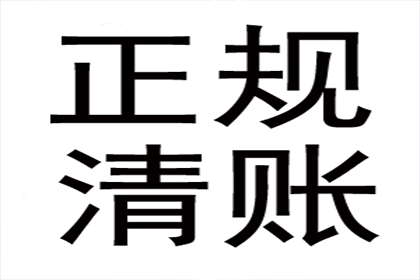 正规
清账